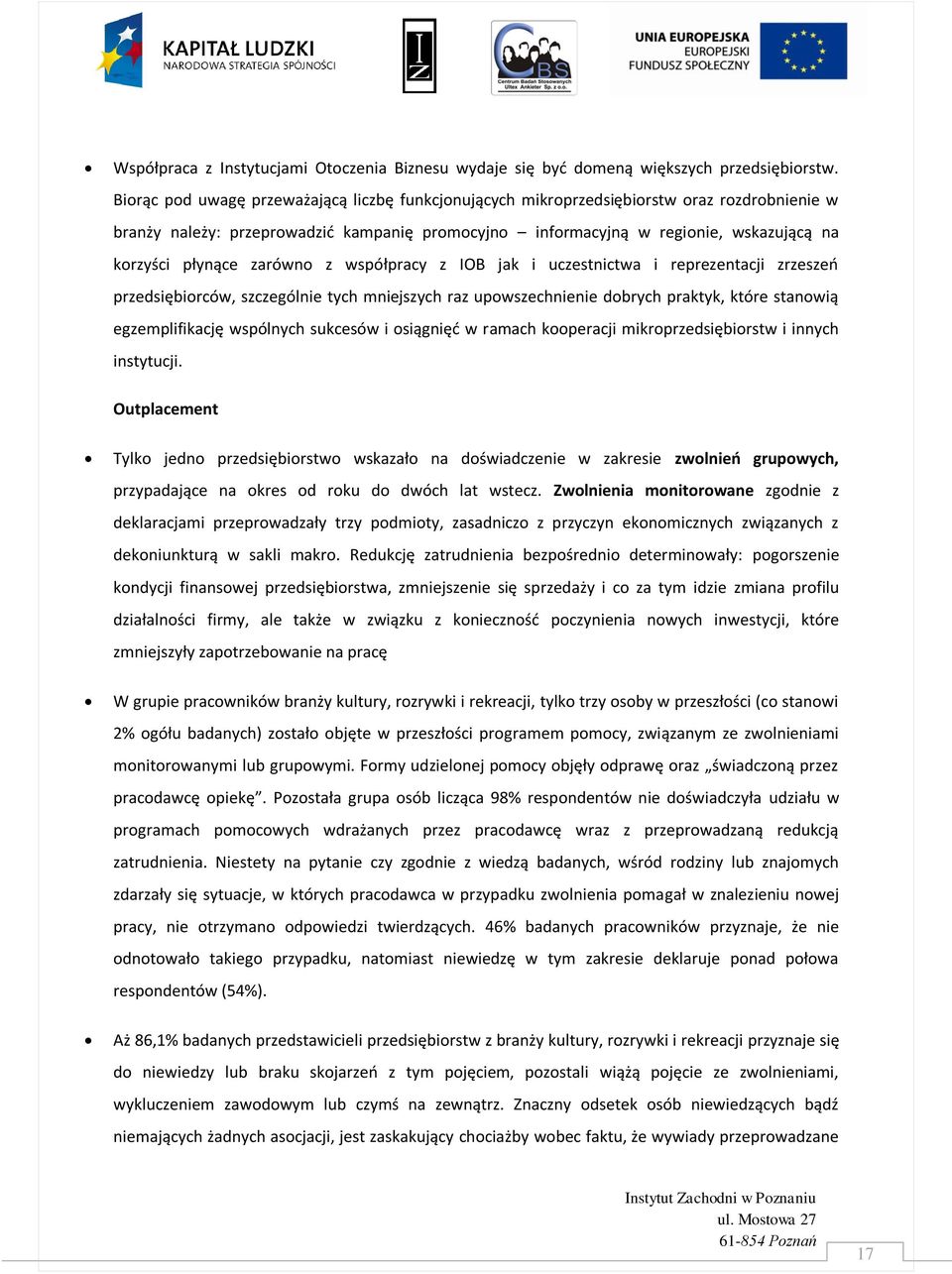 KAPITAŁ LUDZKI
NARODOWA STRATEGIA SPÓJNOŚCI

IZ

CBS
Centrum Badań Stosowanych
Ultex Ankieter Sp. z o.o.

UNIA EUROPEJSKA
EUROPEJSKI
FUNDUSZ SPOŁECZNY

• Współpraca z Instytucjami Otoczenia Biznesu wydaje się być domeną większych przedsiębiorstw. Biorąc pod uwagę przeważającą liczbę funkcjonujących mikroprzedsiębiorstw oraz rozdrobnienie w branży należy: przeprowadzić kampanię promocyjno – informacyjną w regionie, wskazującą na korzyści płynące zarówno z współpracy z IOB jak i uczestnictwa i reprezentacji zrzeszeń przedsiębiorców, szczególnie tych mniejszych raz upowszechnienie dobrych praktyk, które stanowią egzemplifikację wspólnych sukcesów i osiągnięć w ramach kooperacji mikroprzedsiębiorstw i innych instytucji.

Outplacement

• Tylko jedno przedsiębiorstwo wskazało na doświadczenie w zakresie zwolnień grupowych, przypadające na okres od roku do dwóch lat wstecz. Zwolnienia monitorowane zgodnie z deklaracjami przeprowadzały trzy podmioty, zasadniczo z przyczyn ekonomicznych związanych z dekoniunkturą w sakli makro. Redukcję zatrudnienia bezpośrednio determinowały: pogorszenie kondycji finansowej przedsiębiorstwa, zmniejszenie się sprzedaży i co za tym idzie zmiana profilu działalności firmy, ale także w związku z konieczność poczynienia nowych inwestycji, które zmniejszyły zapotrzebowanie na pracę

• W grupie pracowników branży kultury, rozrywki i rekreacji, tylko trzy osoby w przeszłości (co stanowi 2% ogółu badanych) zostało objęte w przeszłości programem pomocy, związanym ze zwolnieniami monitorowanymi lub grupowymi. Formy udzielonej pomocy objęły odprawę oraz „świadczoną przez pracodawcę opiekę”. Pozostała grupa osób licząca 98% respondentów nie doświadczyła udziału w programach pomocowych wdrażanych przez pracodawcę wraz z przeprowadzaną redukcją zatrudnienia. Niestety na pytanie czy zgodnie z wiedzą badanych, wśród rodziny lub znajomych zdarzały się sytuacje, w których pracodawca w przypadku zwolnienia pomagał w znalezieniu nowej pracy, nie otrzymano odpowiedzi twierdzących. 46% badanych pracowników przyznaje, że nie odnotowało takiego przypadku, natomiast niewiedzę w tym zakresie deklaruje ponad połowa respondentów (54%).

• Aż 86,1% badanych przedstawicieli przedsiębiorstw z branży kultury, rozrywki i rekreacji przyznaje się do niewiedzy lub braku skojarzeń z tym pojęciem, pozostali wiążą pojęcie ze zwolnieniami, wykluczeniem zawodowym lub czymś na zewnątrz. Znaczny odsetek osób niewiedzących bądź niemających żadnych asocjacji, jest zaskakujący chociażby wobec faktu, że wywiady przeprowadzane

Instytut Zachodni w Poznaniu
ul. Mostowa 27
61-854 Poznań

17